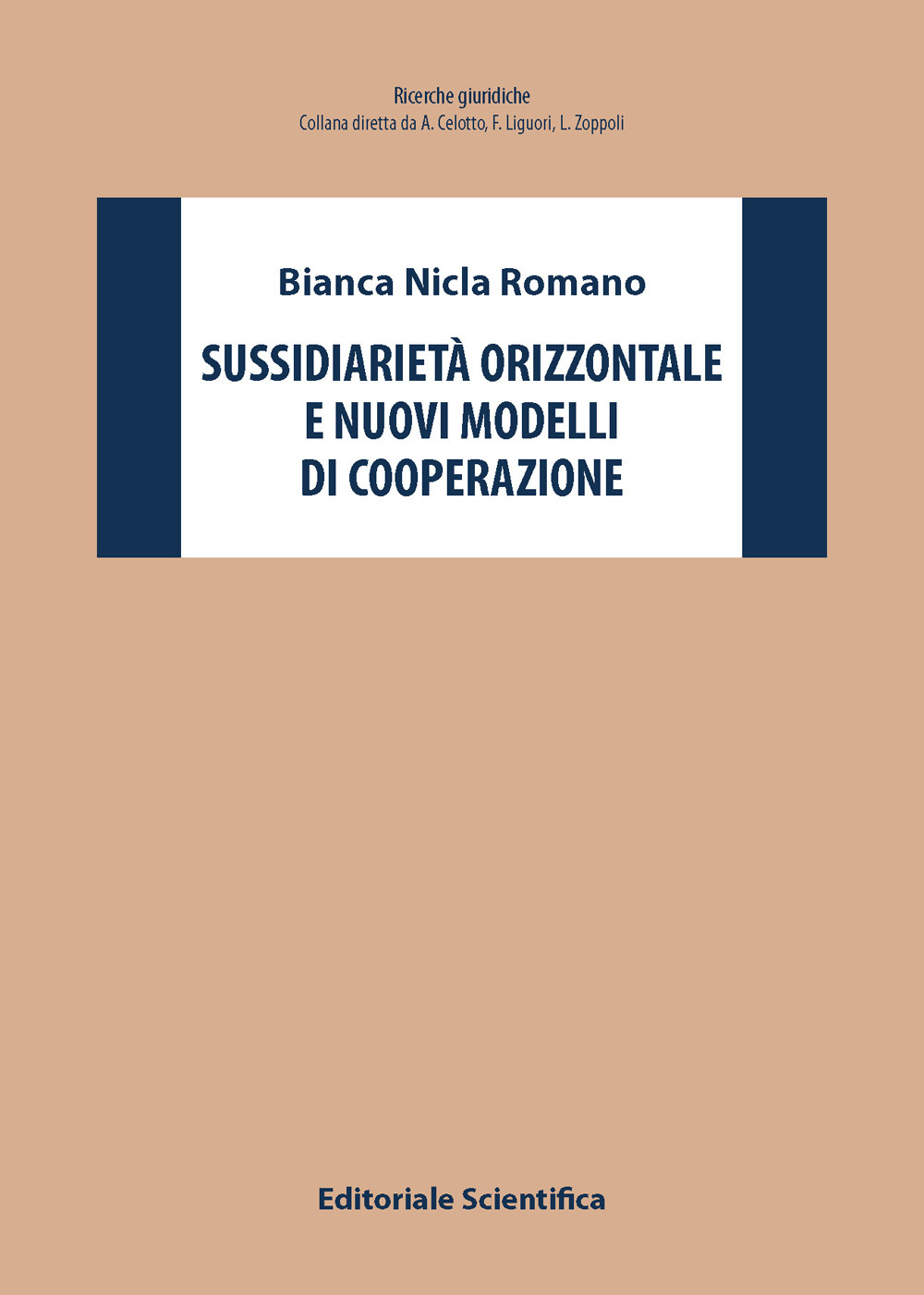 Ricerche giuridiche
Collana diretta da A. Celotto, F. Liguori, L. Zoppoli

Bianca Nicla Romano

SUSSIDIARIETÀ ORIZZONTALE
E NUOVI MODELLI
DI COOPERAZIONE

Editoriale Scientifica